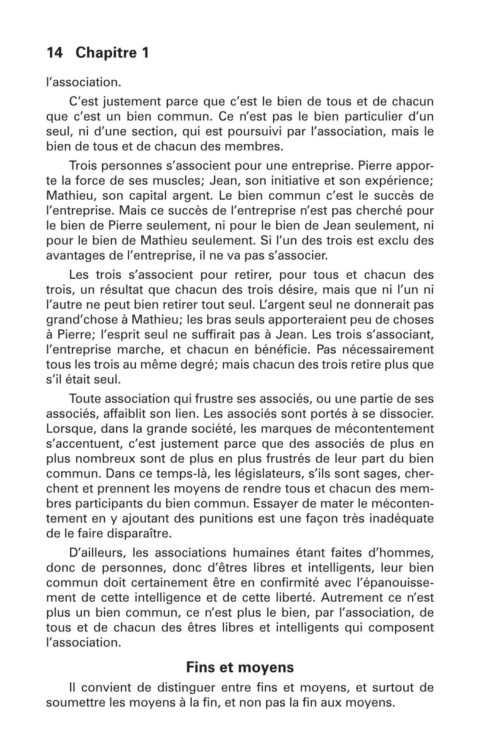 14 Chapitre 1

l'association.

C'est justement parce que c'est le bien de tous et de chacun que c'est un bien commun. Ce n'est pas le bien particulier d'un seul, ni d'une section, qui est poursuivi par l'association, mais le bien de tous et de chacun des membres.

Trois personnes s'associent pour une entreprise. Pierre apporte la force de ses muscles; Jean, son initiative et son expérience; Mathieu, son capital argent. Le bien commun c'est le succès de l'entreprise. Mais ce succès de l'entreprise n'est pas cherché pour le bien de Pierre seulement, ni pour le bien de Jean seulement, ni pour le bien de Mathieu seulement. Si l'un des trois est exclu des avantages de l'entreprise, il ne va pas s'associer.

Les trois s'associent pour retirer, pour tous et chacun des trois, un résultat que chacun des trois désire, mais que ni l'un ni l'autre ne peut bien retirer tout seul. L'argent seul ne donnerait pas grand'chose à Mathieu; les bras seuls apporteraient peu de choses à Pierre; l'esprit seul ne suffirait pas à Jean. Les trois s'associant, l'entreprise marche, et chacun en bénéficie. Pas nécessairement tous les trois au même degré; mais chacun des trois retire plus que s'il était seul.

Toute association qui frustre ses associés, ou une partie de ses associés, affaiblit son lien. Les associés sont portés à se dissocier. Lorsque, dans la grande société, les marques de mécontentement s'accentuent, c'est justement parce que des associés de plus en plus nombreux sont de plus en plus frustrés de leur part du bien commun. Dans ce temps-là, les législateurs, s'ils sont sages, cherchent et prennent les moyens de rendre tous et chacun des membres participants du bien commun. Essayer de mater le mécontentement en y ajoutant des punitions est une façon très inadéquate de le faire disparaître.

D'ailleurs, les associations humaines étant faites d'hommes, donc de personnes, donc d'êtres libres et intelligents, leur bien commun doit certainement être en confirmité avec l'épanouissement de cette intelligence et de cette liberté. Autrement ce n'est plus un bien commun, ce n'est plus le bien, par l'association, de tous et de chacun des êtres libres et intelligents qui composent l'association.

Fins et moyens

Il convient de distinguer entre fins et moyens, et surtout de soumettre les moyens à la fin, et non pas la fin aux moyens.